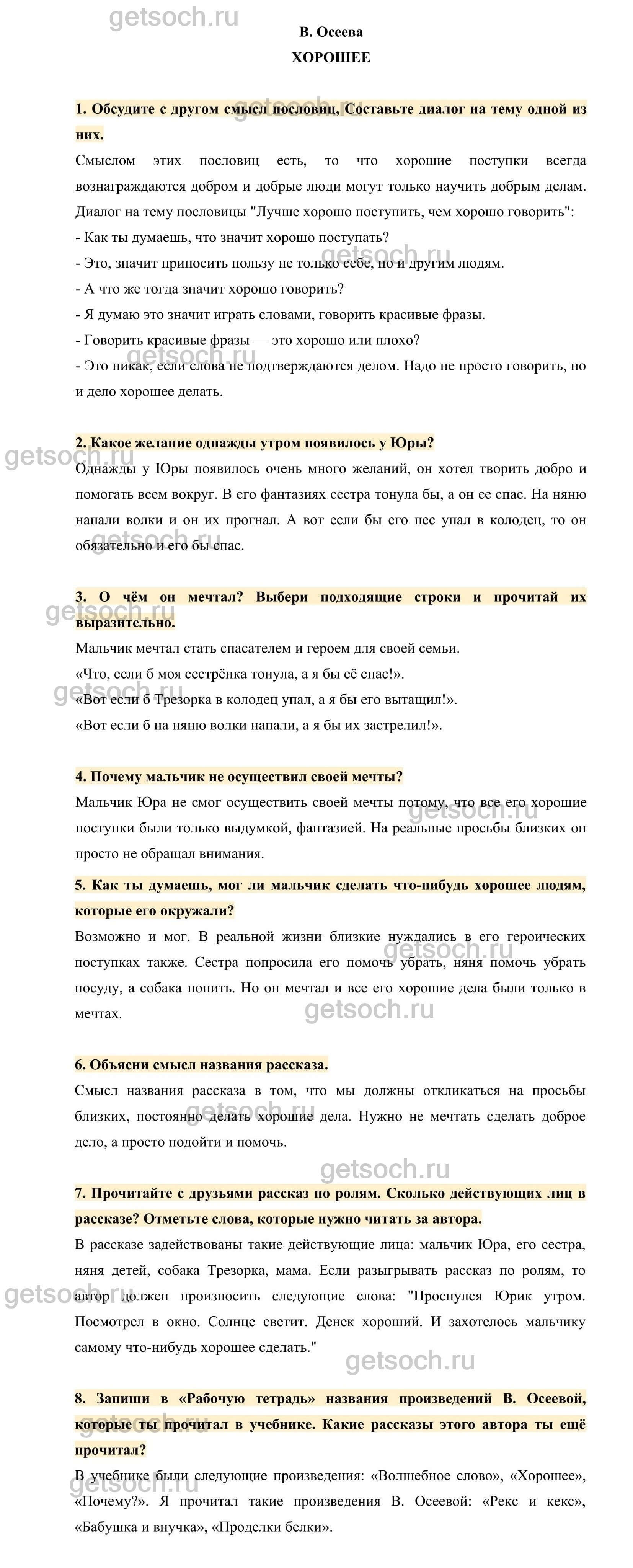 getsoch.ru

В. Осеева

ХОРОШЕЕ

1. Обсудите с другом смысл пословиц, Составьте диалог на тему одной из них.

Смыслом этих пословиц есть, то что хорошие поступки всегда вознаграждаются добром и добрые люди могут только научить добрым делам. Диалог на тему пословицы "Лучше хорошо поступить, чем хорошо говорить":

- Как ты думаешь, что значит хорошо поступать?

- Это, значит приносить пользу не только себе, но и другим людям.

- А что же тогда значит хорошо говорить?

- Я думаю это значит играть словами, говорить красивые фразы.

- Говорить красивые фразы — это хорошо или плохо?

- Это никак, если слова не подтверждаются делом. Надо не просто говорить, но и дело хорошее делать.

2. Какое желание однажды утром появилось у Юры?

Однажды у Юры появилось очень много желаний, он хотел творить добро и помогать всем вокруг. В его фантазиях сестра тонула бы, а он ее спас. На няню напали волки и он их прогнал. А вот если бы его пес упал в колодец, то он обязательно и его бы спас.

3. О чём он мечтал? Выбери подходящие строки и прочитай их выразительно.

Мальчик мечтал стать спасателем и героем для своей семьи.

«Что, если б моя сестрёнка тонула, а я бы её спас!».

«Вот если б Трезорка в колодец упал, а я бы его вытащил!».

«Вот если б на няню волки напали, а я бы их застрелил!».

4. Почему мальчик не осуществил своей мечты?

Мальчик Юра не смог осуществить своей мечты потому, что все его хорошие поступки были только выдумкой, фантазией. На реальные просьбы близких он просто не обращал внимания.

5. Как ты думаешь, мог ли мальчик сделать что-нибудь хорошее людям, которые его окружали?

Возможно и мог. В реальной жизни близкие нуждались в его героических поступках также. Сестра попросила его помочь убрать, няня помочь убрать посуду, а собака попить. Но он мечтал и все его хорошие дела были только в мечтах.

6. Объясни смысл названия рассказа.

Смысл названия рассказа в том, что мы должны откликаться на просьбы близких, постоянно делать хорошие дела. Нужно не мечтать сделать доброе дело, а просто подойти и помочь.

7. Прочитайте с друзьями рассказ по ролям. Сколько действующих лиц в рассказе? Отметьте слова, которые нужно читать за автора.

В рассказе задействованы такие действующие лица: мальчик Юра, его сестра, няня детей, собака Трезорка, мама. Если разыгрывать рассказ по ролям, то автор должен произносить следующие слова: "Проснулся Юрик утром. Посмотрел в окно. Солнце светит. Денек хороший. И захотелось мальчику самому что-нибудь хорошее сделать."

8. Запиши в «Рабочую тетрадь» названия произведений В. Осеевой, которые ты прочитал в учебнике. Какие рассказы этого автора ты ещё прочитал?

В учебнике были следующие произведения: «Волшебное слово», «Хорошее», «Почему?». Я прочитал такие произведения В. Осеевой: «Рекс и кекс», «Бабушка и внучка», «Проделки белки».